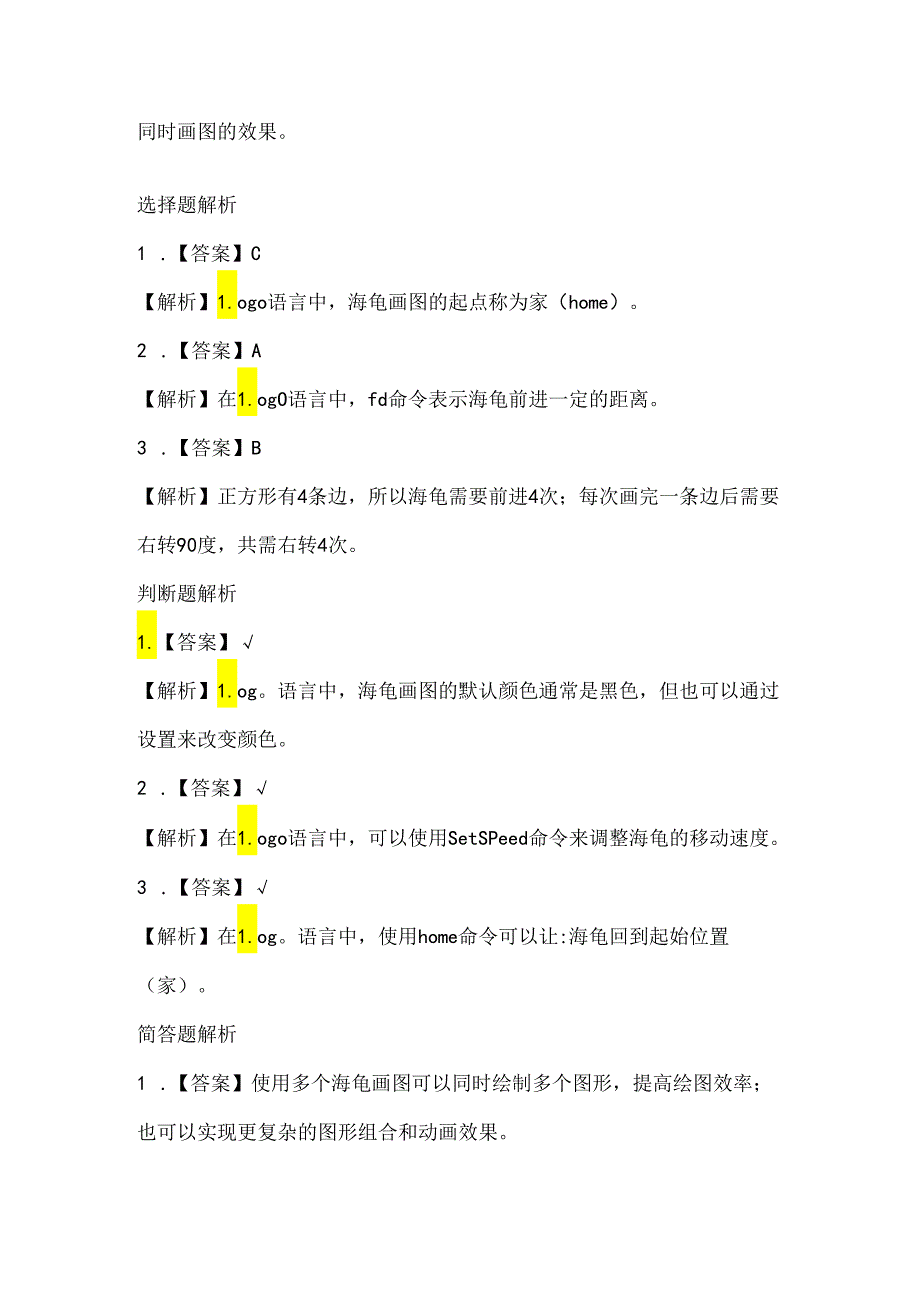 同时画图的效果。

选择题解析

1．【答案】C

【解析】1.ogo语言中，海龟画图的起点称为家（home）。

2．【答案】A

【解析】在1.ogO语言中，fd命令表示海龟前进一定的距离。

3．【答案】B

【解析】正方形有4条边，所以海龟需要前进4次；每次画完一条边后需要右转90度，共需右转4次。

判断题解析

1.【答案】√

【解析】1.og。语言中，海龟画图的默认颜色通常是黑色，但也可以通过设置来改变颜色。

2．【答案】√

【解析】在1.ogo语言中，可以使用SetSPeed命令来调整海龟的移动速度。

3．【答案】√

【解析】在1.og。语言中，使用home命令可以让:海龟回到起始位置（家）。

简答题解析

1．【答案】使用多个海龟画图可以同时绘制多个图形，提高绘图效率；也可以实现更复杂的图形组合和动画效果。